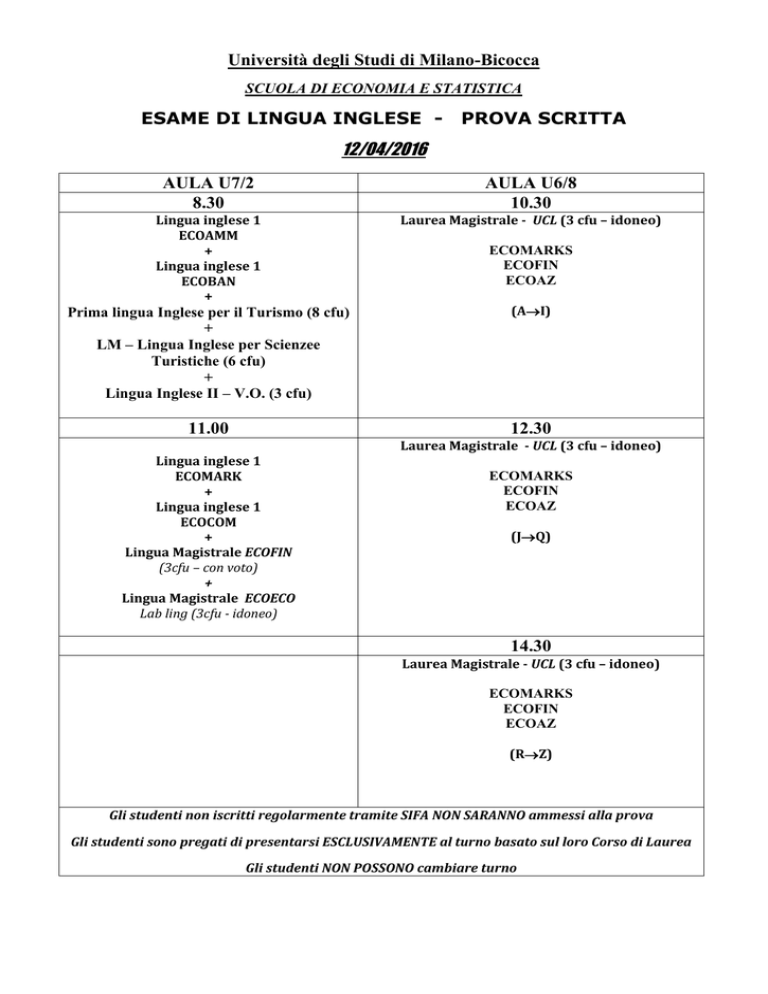 Università degli Studi di Milano-Bicocca

SCUOLA DI ECONOMIA E STATISTICA

ESAME DI LINGUA INGLESE - PROVA SCRITTA

12/04/2016

| AULA U7/2 | AULA U6/8 |
|---|---|
| 8.30 | 10.30 |
| Lingua inglese 1 ECOAMM + Lingua inglese 1 ECOBAN + Prima lingua Inglese per il Turismo (8 cfu) + LM – Lingua Inglese per Scienzee Turistiche (6 cfu) + Lingua Inglese II – V.O. (3 cfu) | Laurea Magistrale - UCL (3 cfu – idoneo) ECOMARKS ECOFIN ECOAZ (A$\rightarrow$I) |
| 11.00 | 12.30 |
| Lingua inglese 1 ECOMARK + Lingua inglese 1 ECOCOM + Lingua Magistrale ECOFIN (3cfu – con voto) + Lingua Magistrale ECOECO Lab ling (3cfu - idoneo) | Laurea Magistrale - UCL (3 cfu – idoneo) ECOMARKS ECOFIN ECOAZ (J$\rightarrow$Q) |
| | 14.30 |
| | Laurea Magistrale - UCL (3 cfu – idoneo) ECOMARKS ECOFIN ECOAZ (R$\rightarrow$Z) |

Gli studenti non iscritti regolarmente tramite SIFA NON SARANNO ammessi alla prova

Gli studenti sono pregati di presentarsi ESCLUSIVAMENTE al turno basato sul loro Corso di Laurea

Gli studenti NON POSSONO cambiare turno